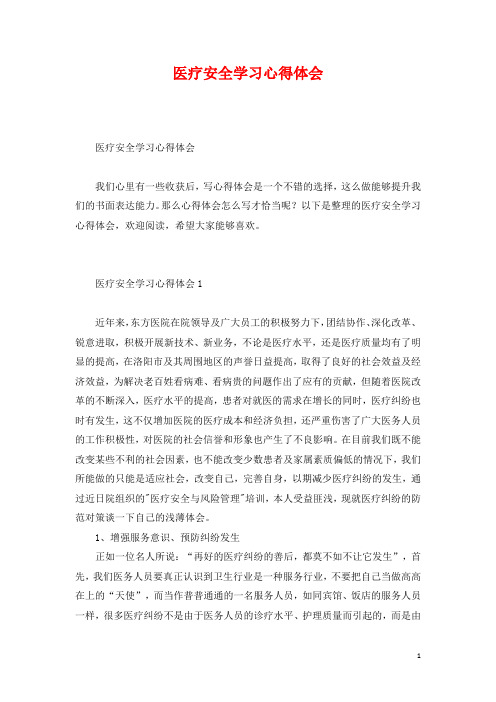 医疗安全学习心得体会

医疗安全学习心得体会

我们心里有一些收获后，写心得体会是一个不错的选择，这么做能够提升我们的书面表达能力。那么心得体会怎么写才恰当呢？以下是整理的医疗安全学习心得体会，欢迎阅读，希望大家能够喜欢。

医疗安全学习心得体会1

近年来，东方医院在院领导及广大员工的积极努力下，团结协作、深化改革、锐意进取，积极开展新技术、新业务，不论是医疗水平，还是医疗质量均有了明显的提高，在洛阳市及其周围地区的声誉日益提高，取得了良好的社会效益及经济效益，为解决老百姓看病难、看病贵的问题作出了应有的贡献，但随着医院改革的不断深入，医疗水平的提高，患者对就医的需求在增长的同时，医疗纠纷也时有发生，这不仅增加医院的医疗成本和经济负担，还严重伤害了广大医务人员的工作积极性，对医院的社会信誉和形象也产生了不良影响。在目前我们既不能改变某些不利的社会因素，也不能改变少数患者及家属素质偏低的情况下，我们所能做的只能是适应社会，改变自己，完善自身，以期减少医疗纠纷的发生，通过近日院组织的"医疗安全与风险管理"培训，本人受益匪浅，现就医疗纠纷的防范对策谈一下自己的浅薄体会。

1、增强服务意识、预防纠纷发生

正如一位名人所说："再好的医疗纠纷的善后，都莫不如不让它发生"，首先，我们医务人员要真正认识到卫生行业是一种服务行业，不要把自己当做高高在上的"天使"，而当作普普通通的一名服务人员，如同宾馆、饭店的服务人员一样，很多医疗纠纷不是由于医务人员的诊疗水平、护理质量而引起的，而是由

1